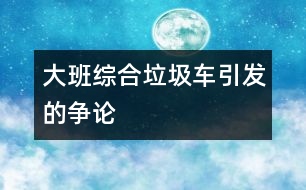 大班综合垃圾车引发的争论